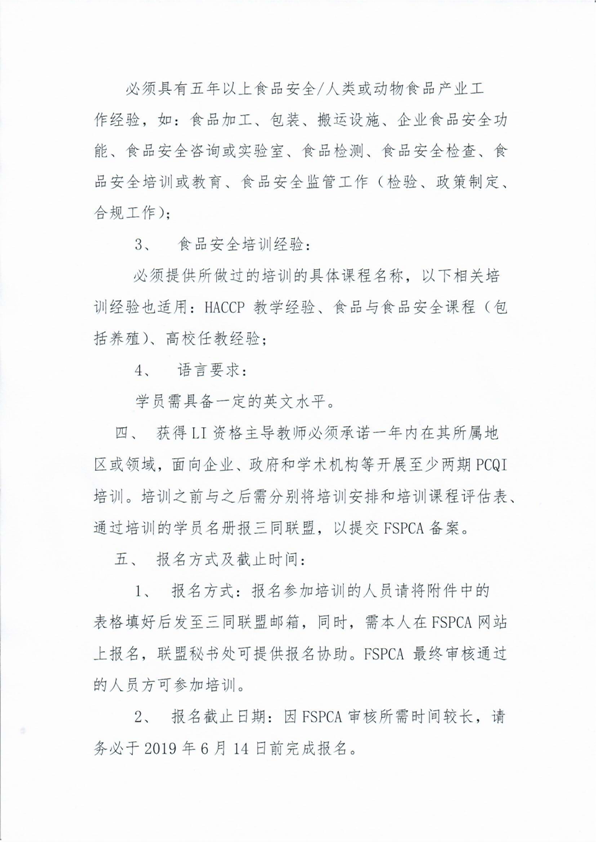 必须具有五年以上食品安全/人类或动物食品产业工作经验，如：食品加工、包装、搬运设施、企业食品安全功能、食品安全咨询或实验室、食品检测、食品安全检查、食品安全培训或教育、食品安全监管工作（检验、政策制定、合规工作）；

3、 食品安全培训经验：

必须提供所做过的培训的具体课程名称，以下相关培训经验也适用：HACCP 教学经验、食品与食品安全课程（包括养殖）、高校任教经验；

4、 语言要求：

学员需具备一定的英文水平。

四、 获得 LI 资格主导教师必须承诺一年内在其所属地区或领域，面向企业、政府和学术机构等开展至少两期 PCQI 培训。培训之前与之后需分别将培训安排和培训课程评估表、通过培训的学员名册报三同联盟，以提交 FSPCA 备案。

五、 报名方式及截止时间：

1、 报名方式：报名参加培训的人员请将附件中的表格填好后发至三同联盟邮箱，同时，需本人在 FSPCA 网站上报名，联盟秘书处可提供报名协助。FSPCA 最终审核通过的人员方可参加培训。

2、 报名截止日期：因 FSPCA 审核所需时间较长，请务必于 2019 年 6 月 14 日前完成报名。